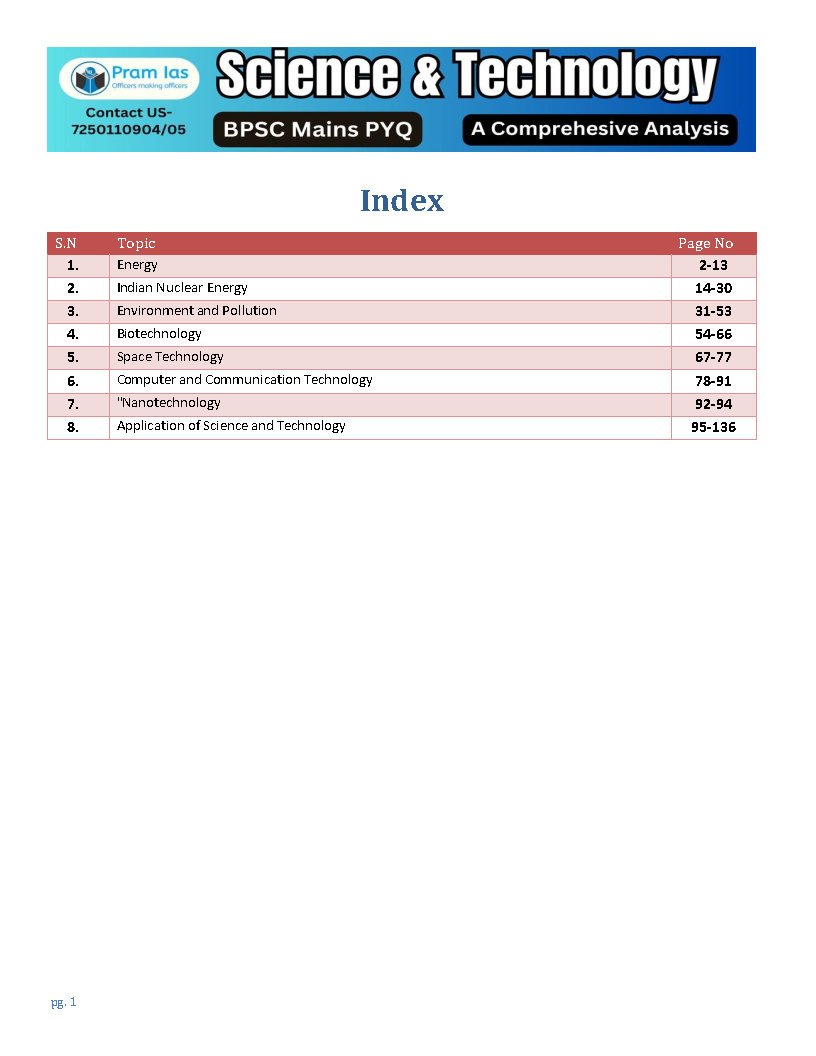 Pram Ias
Officers making officers

Contact US-
7250110904/05

Science & Technology

BPSC Mains PYQ

A Comprehesive Analysis

Index

| S.N | Topic | Page No |
|---|---|---|
| 1. | Energy | 2-13 |
| 2. | Indian Nuclear Energy | 14-30 |
| 3. | Environment and Pollution | 31-53 |
| 4. | Biotechnology | 54-66 |
| 5. | Space Technology | 67-77 |
| 6. | Computer and Communication Technology | 78-91 |
| 7. | "Nanotechnology | 92-94 |
| 8. | Application of Science and Technology | 95-136 |

pg. 1